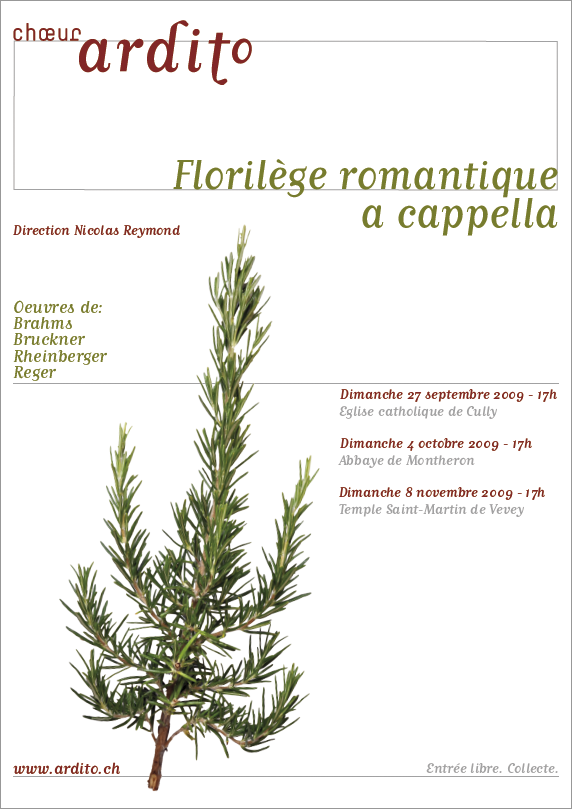 chœur ardito

Florilège romantique a cappella

Direction Nicolas Reymond

Oeuvres de:
Brahms
Bruckner
Rheinberger
Reger

Dimanche 27 septembre 2009 - 17h
Eglise catholique de Cully

Dimanche 4 octobre 2009 - 17h
Abbaye de Montheron

Dimanche 8 novembre 2009 - 17h
Temple Saint-Martin de Vevey

www.ardito.ch

Entrée libre. Collecte.